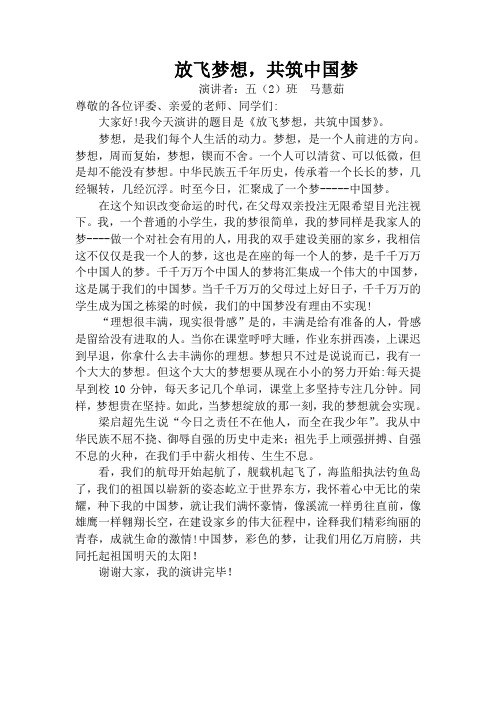 放飞梦想，共筑中国梦

演讲者：五（2）班　马慧茹

尊敬的各位评委、亲爱的老师、同学们:

大家好!我今天演讲的题目是《放飞梦想，共筑中国梦》。

梦想，是我们每个人生活的动力。梦想，是一个人前进的方向。梦想，周而复始，梦想，锲而不舍。一个人可以清贫、可以低微，但是却不能没有梦想。中华民族五千年历史，传承着一个长长的梦，几经辗转，几经沉浮。时至今日，汇聚成了一个梦-----中国梦。

在这个知识改变命运的时代，在父母双亲投注无限希望目光注视下。我，一个普通的小学生，我的梦很简单，我的梦同样是我家人的梦----做一个对社会有用的人，用我的双手建设美丽的家乡，我相信这不仅仅是我一个人的梦，这也是在座的每一个人的梦，是千千万万个中国人的梦。千千万万个中国人的梦将汇集成一个伟大的中国梦，这是属于我们的中国梦。当千千万万的父母过上好日子，千千万万的学生成为国之栋梁的时候，我们的中国梦没有理由不实现!

“理想很丰满，现实很骨感”是的，丰满是给有准备的人，骨感是留给没有进取的人。当你在课堂呼呼大睡，作业东拼西凑，上课迟到早退，你拿什么去丰满你的理想。梦想只不过是说说而已，我有一个大大的梦想。但这个大大的梦想要从现在小小的努力开始:每天提早到校 10 分钟，每天多记几个单词，课堂上多坚持专注几分钟。同样，梦想贵在坚持。如此，当梦想绽放的那一刻，我的梦想就会实现。

梁启超先生说“今日之责任不在他人，而全在我少年”。我从中华民族不屈不挠、御辱自强的历史中走来;祖先手上顽强拼搏、自强不息的火种，在我们手中薪火相传、生生不息。

看，我们的航母开始起航了，舰载机起飞了，海监船执法钓鱼岛了，我们的祖国以崭新的姿态屹立于世界东方，我怀着心中无比的荣耀，种下我的中国梦，就让我们满怀豪情，像溪流一样勇往直前，像雄鹰一样翱翔长空，在建设家乡的伟大征程中，诠释我们精彩绚丽的青春，成就生命的激情!中国梦，彩色的梦，让我们用亿万肩膀，共同托起祖国明天的太阳!

谢谢大家，我的演讲完毕!